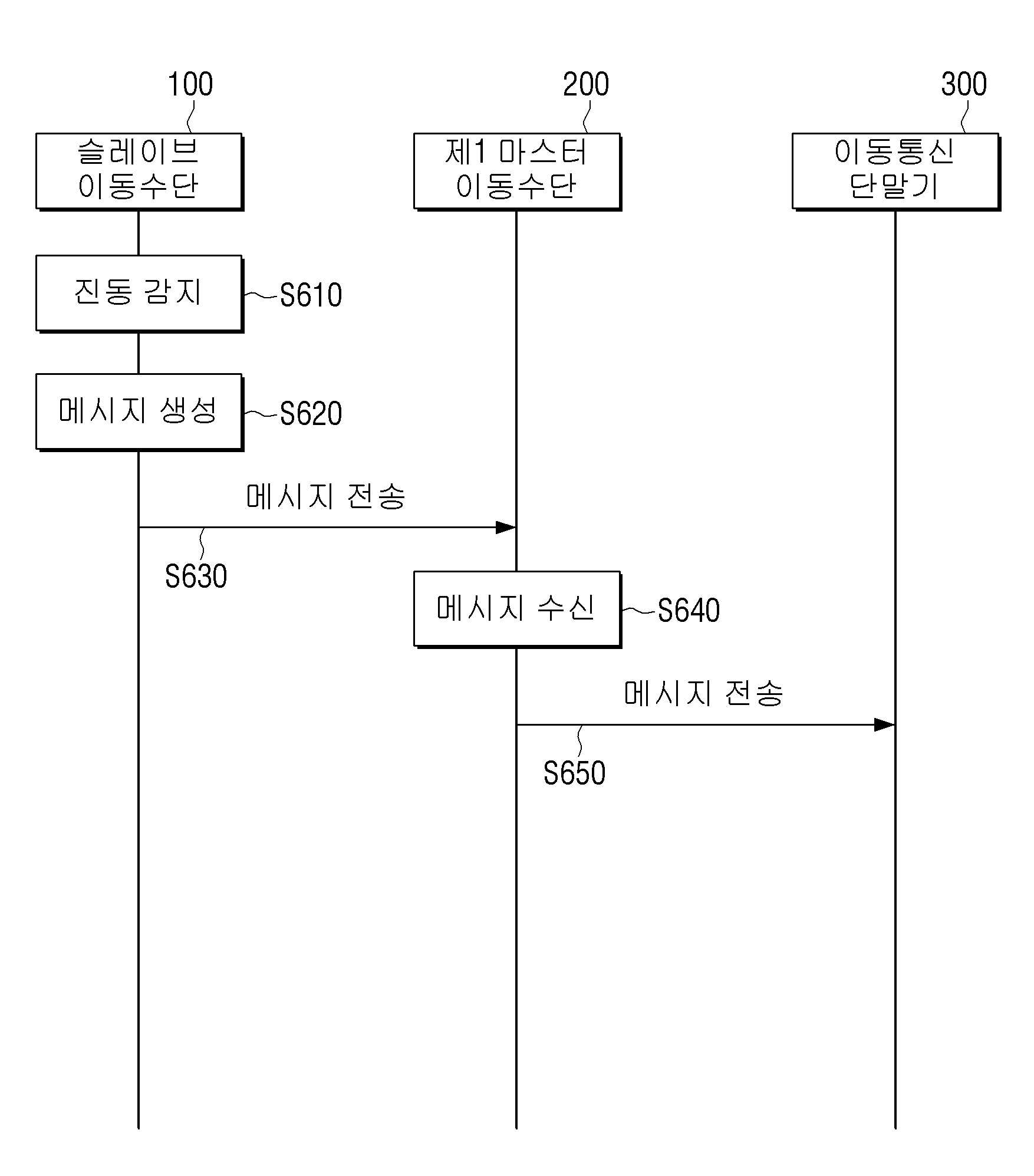 100

200

300

슬레이브 이동수단

제1 마스터 이동수단

이동통신 단말기

진동 감지

S610

메시지 생성

S620

메시지 전송

S630

메시지 수신

S640

메시지 전송

S650